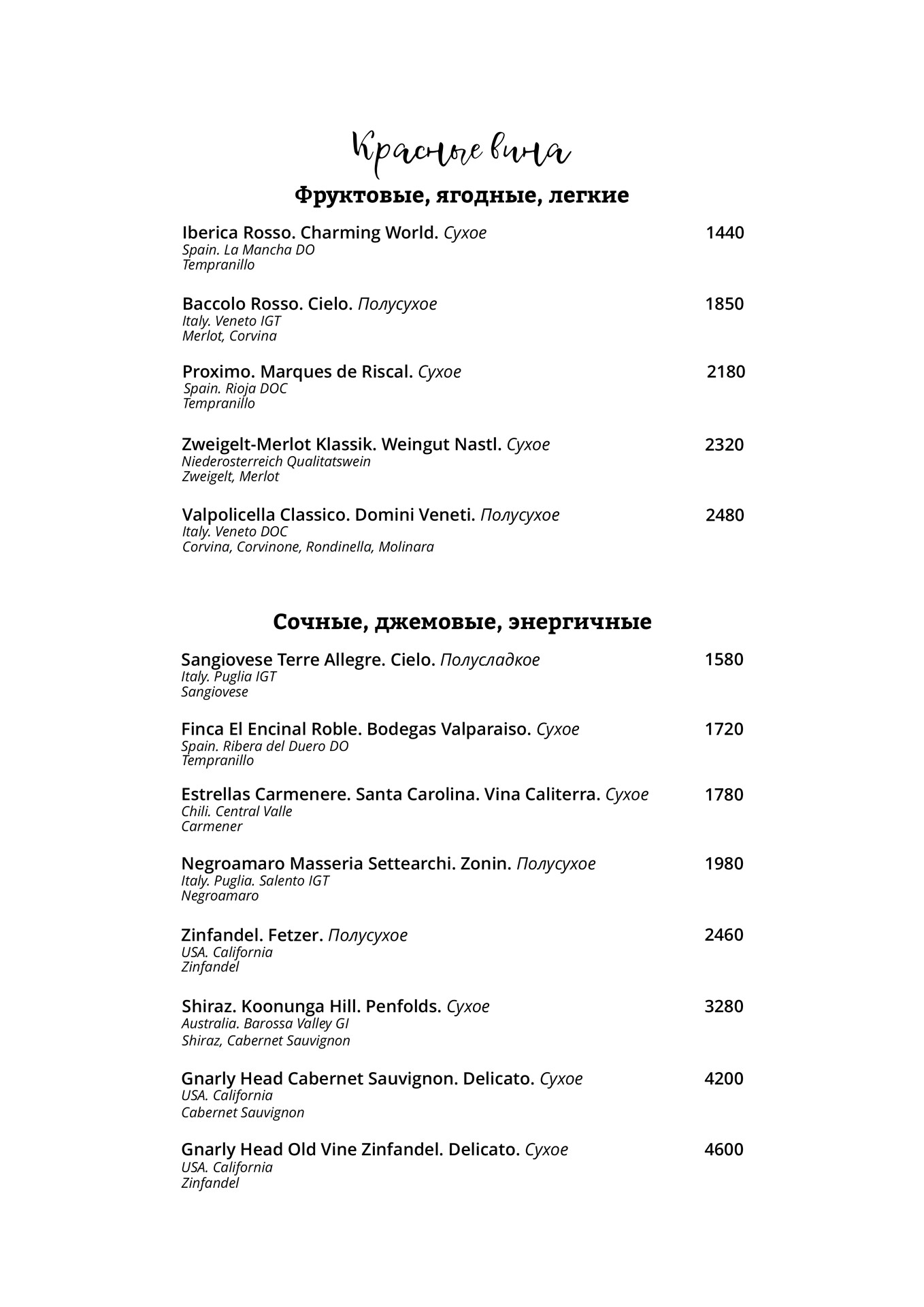 Красные вина

Фруктовые, ягодные, легкие

Iberica Rosso. Charming World. Сухое 1440
Spain. La Mancha DO
Tempranillo

Baccolo Rosso. Cielo. Полусухое 1850
Italy. Veneto IGT
Merlot, Corvina

Proximo. Marques de Riscal. Сухое 2180
Spain. Rioja DOC
Tempranillo

Zweigelt-Merlot Klassik. Weingut Nastl. Сухое 2320
Niederosterreich Qualitatswein
Zweigelt, Merlot

Valpolicella Classico. Domini Veneti. Полусухое 2480
Italy. Veneto DOC
Corvina, Corvinone, Rondinella, Molinara

Сочные, джемовые, энергичные

Sangiovese Terre Allegre. Cielo. Полусладкое 1580
Italy. Puglia IGT
Sangiovese

Finca El Encinal Roble. Bodegas Valparaiso. Сухое 1720
Spain. Ribera del Duero DO
Tempranillo

Estrellas Carmenere. Santa Carolina. Vina Caliterra. Сухое 1780
Chili. Central Valle
Carmener

Negroamaro Masseria Settearchi. Zonin. Полусухое 1980
Italy. Puglia. Salento IGT
Negroamaro

Zinfandel. Fetzer. Полусухое 2460
USA. California
Zinfandel

Shiraz. Koonunga Hill. Penfolds. Сухое 3280
Australia. Barossa Valley GI
Shiraz, Cabernet Sauvignon

Gnarly Head Cabernet Sauvignon. Delicato. Сухое 4200
USA. California
Cabernet Sauvignon

Gnarly Head Old Vine Zinfandel. Delicato. Сухое 4600
USA. California
Zinfandel